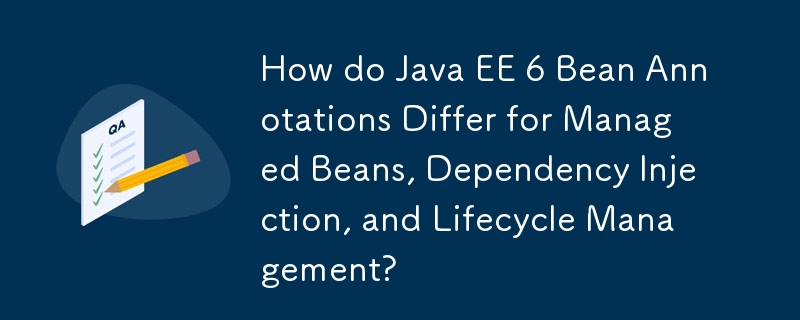 QA

How do Java EE 6 Bean Annotations Differ for Managed Beans, Dependency Injection, and Lifecycle Management?